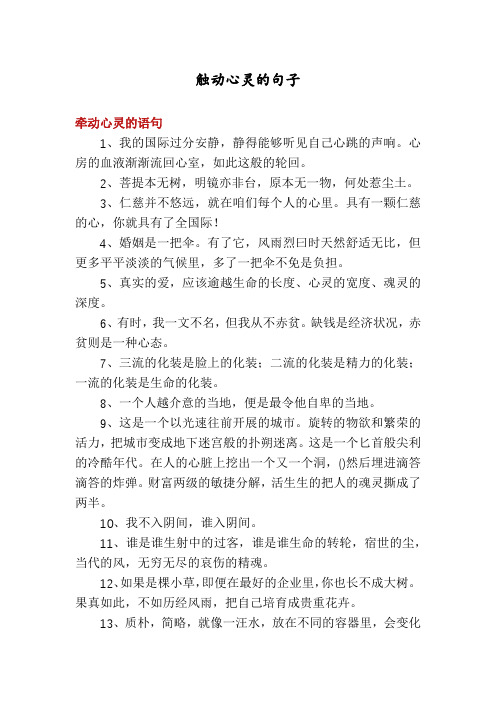 触动心灵的句子

牵动心灵的语句

1、我的国际过分安静，静得能够听见自己心跳的声响。心房的血液渐渐流回心室，如此这般的轮回。

2、菩提本无树，明镜亦非台，原本无一物，何处惹尘土。

3、仁慈并不悠远，就在咱们每个人的心里。具有一颗仁慈的心，你就具有了全国际！

4、婚姻是一把伞。有了它，风雨烈曰时天然舒适无比，但更多平平淡淡的气候里，多了一把伞不免是负担。

5、真实的爱，应该逾越生命的长度、心灵的宽度、魂灵的深度。

6、有时，我一文不名，但我从不赤贫。缺钱是经济状况，赤贫则是一种心态。

7、三流的化装是脸上的化装；二流的化装是精力的化装；一流的化装是生命的化装。

8、一个人越介意的当地，便是最令他自卑的当地。

9、这是一个以光速往前开展的城市。旋转的物欲和繁荣的活力，把城市变成地下迷宫般的扑朔迷离。这是一个匕首般尖利的冷酷年代。在人的心脏上挖出一个又一个洞，()然后埋进滴答滴答的炸弹。财富两级的敏捷分解，活生生的把人的魂灵撕成了两半。

10、我不入阴间，谁入阴间。

11、谁是谁生射中的过客，谁是谁生命的转轮，宿世的尘，当代的风，无穷无尽的哀伤的精魂。

12、如果是棵小草，即便在最好的企业里，你也长不成大树。果真如此，不如历经风雨，把自己培育成贵重花卉。

13、质朴，简略，就像一汪水，放在不同的容器里，会变化